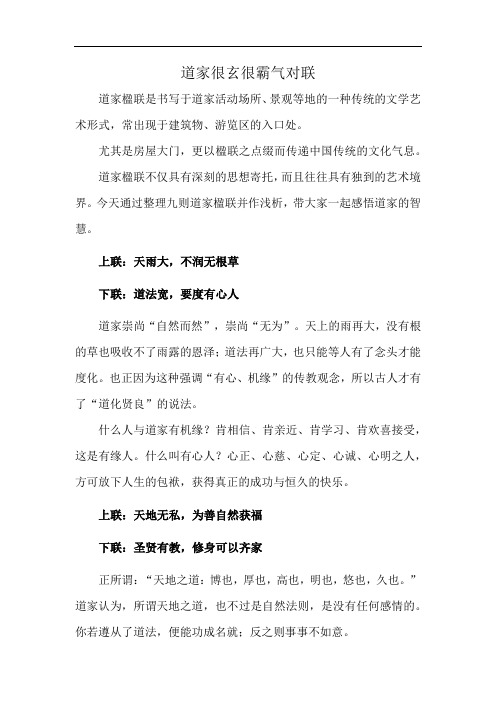 道家很玄很霸气对联

道家楹联是书写于道家活动场所、景观等地的一种传统的文学艺术形式，常出现于建筑物、游览区的入口处。

尤其是房屋大门，更以楹联之点缀而传递中国传统的文化气息。

道家楹联不仅具有深刻的思想寄托，而且往往具有独到的艺术境界。今天通过整理九则道家楹联并作浅析，带大家一起感悟道家的智慧。

上联：天雨大，不润无根草

下联：道法宽，要度有心人

道家崇尚“自然而然”，崇尚“无为”。天上的雨再大，没有根的草也吸收不了雨露的恩泽；道法再广大，也只能等人有了念头才能度化。也正因为这种强调“有心、机缘”的传教观念，所以古人才有了“道化贤良”的说法。

什么人与道家有机缘？肯相信、肯亲近、肯学习、肯欢喜接受，这是有缘人。什么叫有心人？心正、心慈、心定、心诚、心明之人，方可放下人生的包袱，获得真正的成功与恒久的快乐。

上联：天地无私，为善自然获福

下联：圣贤有教，修身可以齐家

正所谓：“天地之道：博也，厚也，高也，明也，悠也，久也。”道家认为，所谓天地之道，也不过是自然法则，是没有任何感情的。你若遵从了道法，便能功成名就；反之则事事不如意。